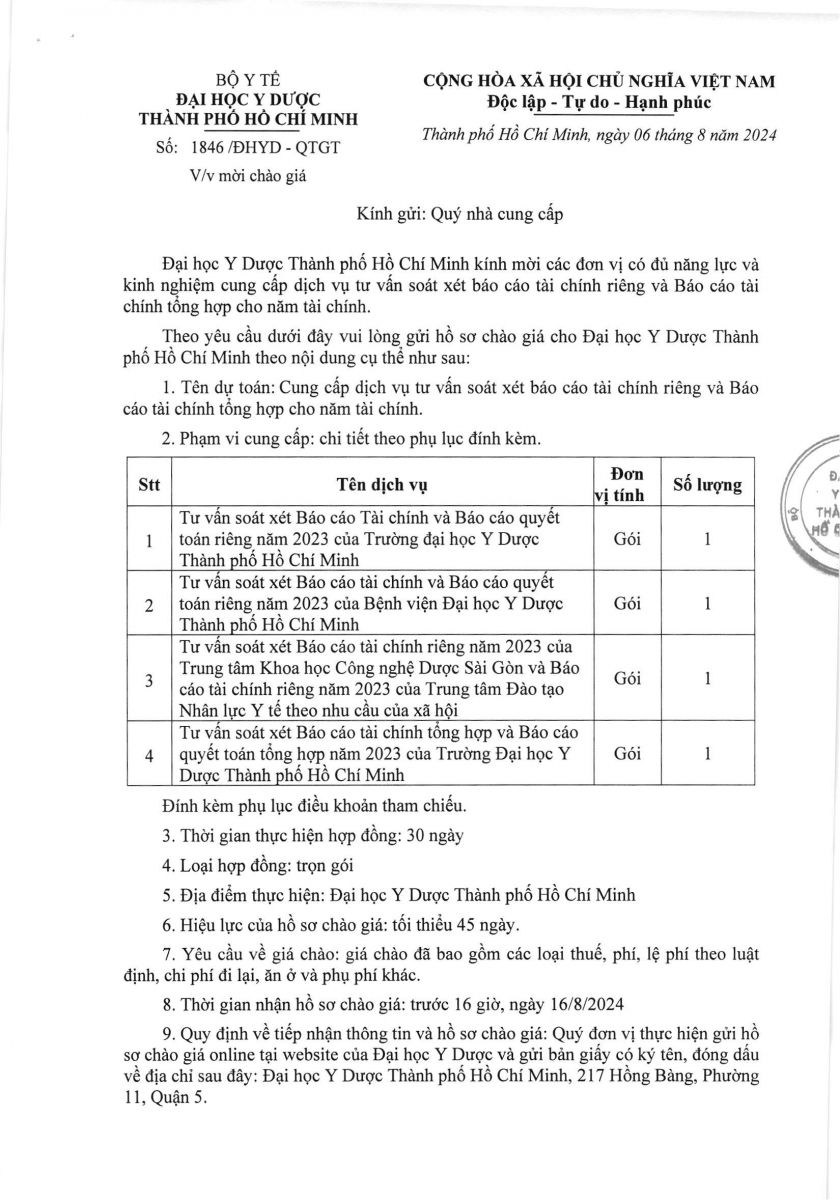 BỘ Y TẾ
ĐẠI HỌC Y DƯỢC
THÀNH PHỐ HỒ CHÍ MINH

Số: 1846 /ĐHYD - QTGT
V/v mời chào giá

CỘNG HÒA XÃ HỘI CHỦ NGHĨA VIỆT NAM
Độc lập - Tự do - Hạnh phúc

Thành phố Hồ Chí Minh, ngày 06 tháng 8 năm 2024

Kính gửi: Quý nhà cung cấp

Đại học Y Dược Thành phố Hồ Chí Minh kính mời các đơn vị có đủ năng lực và kinh nghiệm cung cấp dịch vụ tư vấn soát xét báo cáo tài chính riêng và Báo cáo tài chính tổng hợp cho năm tài chính.

Theo yêu cầu dưới đây vui lòng gửi hồ sơ chào giá cho Đại học Y Dược Thành phố Hồ Chí Minh theo nội dung cụ thể như sau:

1. Tên dự toán: Cung cấp dịch vụ tư vấn soát xét báo cáo tài chính riêng và Báo cáo tài chính tổng hợp cho năm tài chính.

2. Phạm vi cung cấp: chi tiết theo phụ lục đính kèm.

| Stt | Tên dịch vụ | Đơn vị tính | Số lượng |
|---|---|---|---|
| 1 | Tư vấn soát xét Báo cáo Tài chính và Báo cáo quyết toán riêng năm 2023 của Trường đại học Y Dược Thành phố Hồ Chí Minh | Gói | 1 |
| 2 | Tư vấn soát xét Báo cáo tài chính và Báo cáo quyết toán riêng năm 2023 của Bệnh viện Đại học Y Dược Thành phố Hồ Chí Minh | Gói | 1 |
| 3 | Tư vấn soát xét Báo cáo tài chính riêng năm 2023 của Trung tâm Khoa học Công nghệ Dược Sài Gòn và Báo cáo tài chính riêng năm 2023 của Trung tâm Đào tạo Nhân lực Y tế theo nhu cầu của xã hội | Gói | 1 |
| 4 | Tư vấn soát xét Báo cáo tài chính tổng hợp và Báo cáo quyết toán tổng hợp năm 2023 của Trường Đại học Y Dược Thành phố Hồ Chí Minh | Gói | 1 |

Đính kèm phụ lục điều khoản tham chiếu.

3. Thời gian thực hiện hợp đồng: 30 ngày

4. Loại hợp đồng: trọn gói

5. Địa điểm thực hiện: Đại học Y Dược Thành phố Hồ Chí Minh

6. Hiệu lực của hồ sơ chào giá: tối thiểu 45 ngày.

7. Yêu cầu về giá chào: giá chào đã bao gồm các loại thuế, phí, lệ phí theo luật định, chi phí đi lại, ăn ở và phụ phí khác.

8. Thời gian nhận hồ sơ chào giá: trước 16 giờ, ngày 16/8/2024

9. Quy định về tiếp nhận thông tin và hồ sơ chào giá: Quý đơn vị thực hiện gửi hồ sơ chào giá online tại website của Đại học Y Dược và gửi bản giấy có ký tên, đóng dấu về địa chỉ sau đây: Đại học Y Dược Thành phố Hồ Chí Minh, 217 Hồng Bàng, Phường 11, Quận 5.